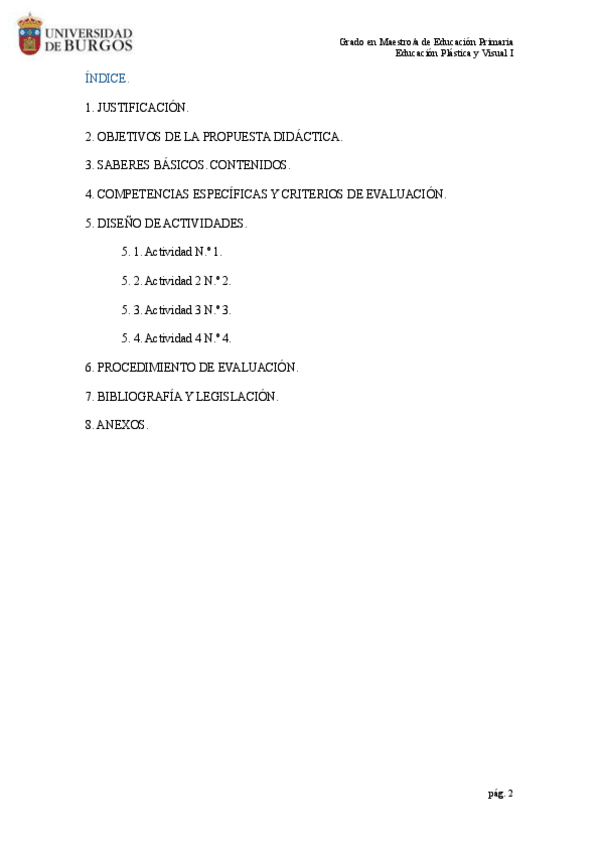 UNIVERSIDAD
DE BURGOS

Grado en Maestro/a de Educación Primaria
Educación Plástica y Visual I

ÍNDICE.

1. JUSTIFICACIÓN.

2. OBJETIVOS DE LA PROPUESTA DIDÁCTICA.

3. SABERES BÁSICOS. CONTENIDOS.

4. COMPETENCIAS ESPECÍFICAS Y CRITERIOS DE EVALUACIÓN.

5. DISEÑO DE ACTIVIDADES.

5. 1. Actividad N.º 1.

5. 2. Actividad 2 N.º 2.

5. 3. Actividad 3 N.º 3.

5. 4. Actividad 4 N.º 4.

6. PROCEDIMIENTO DE EVALUACIÓN.

7. BIBLIOGRAFÍA Y LEGISLACIÓN.

8. ANEXOS.

pág. 2